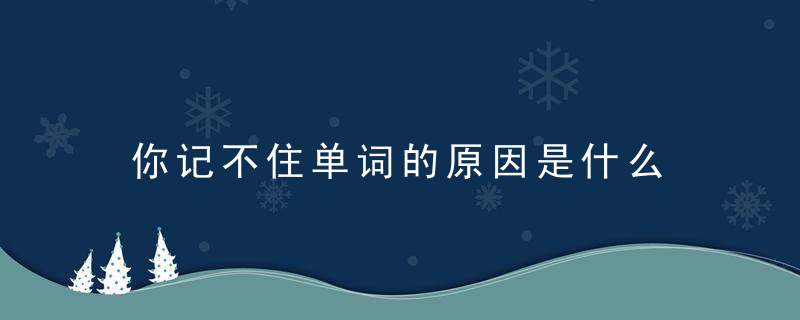 你记不住单词的原因是什么